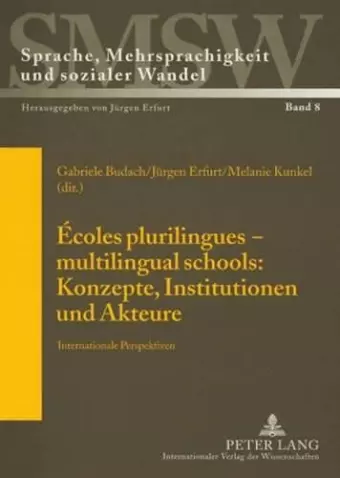 SMSW

Sprache, Mehrsprachigkeit und sozialer Wandel

Herausgegeben von Jürgen Erfurt

Band 8

Gabriele Budach/Jürgen Erfurt/Melanie Kunkel (dir.)

Écoles plurilingues – multilingual schools: Konzepte, Institutionen und Akteure

Internationale Perspektiven

PETER LANG
Internationaler Verlag der Wissenschaften